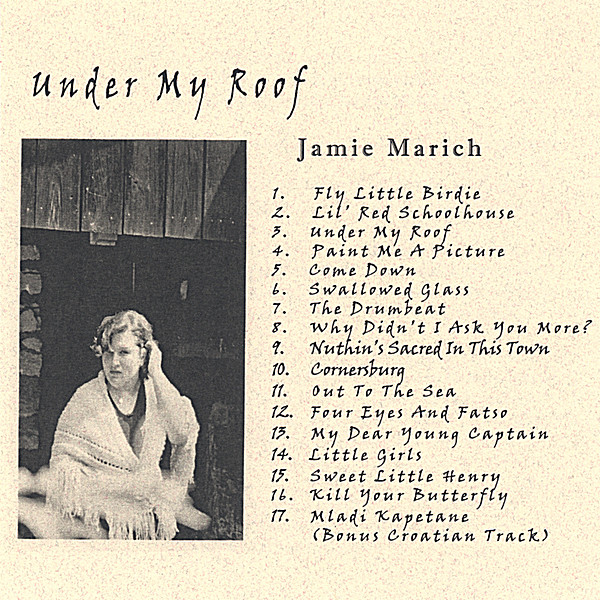 Under My Roof

Jamie Marich

1. Fly Little Birdie
2. Lil' Red Schoolhouse
3. Under My Roof
4. Paint Me A Picture
5. Come Down
6. Swallowed Glass
7. The Drumbeat
8. Why Didn't I Ask You More?
9. Nuthin's Sacred In This Town
10. Cornersburg
11. Out To The Sea
12. Four Eyes And Fatso
13. My Dear Young Captain
14. Little Girls
15. Sweet Little Henry
16. Kill Your Butterfly
17. Mladi Kapetane
(Bonus Croatian Track)